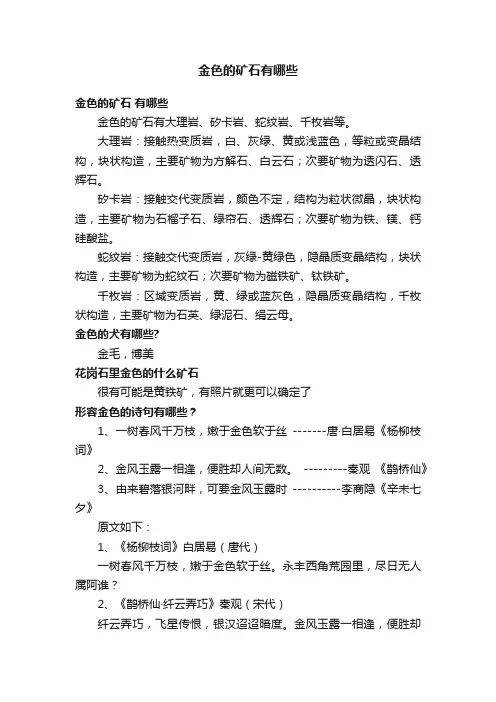 金色的矿石有哪些

金色的矿石 有哪些

金色的矿石有大理岩、矽卡岩、蛇纹岩、千枚岩等。

大理岩：接触热变质岩，白、灰绿、黄或浅蓝色，等粒或变晶结构，块状构造，主要矿物为方解石、白云石；次要矿物为透闪石、透辉石。

矽卡岩：接触交代变质岩，颜色不定，结构为粒状微晶，块状构造，主要矿物为石榴子石、绿帘石、透辉石；次要矿物为铁、镁、钙硅酸盐。

蛇纹岩：接触交代变质岩，灰绿-黄绿色，隐晶质变晶结构，块状构造，主要矿物为蛇纹石；次要矿物为磁铁矿、钛铁矿。

千枚岩：区域变质岩，黄、绿或蓝灰色，隐晶质变晶结构，千枚状构造，主要矿物为石英、绿泥石、绢云母。

金色的犬有哪些?

金毛，博美

花岗石里金色的什么矿石

很有可能是黄铁矿，有照片就更可以确定了

形容金色的诗句有哪些？

1、一树春风千万枝，嫩于金色软于丝 -------唐·白居易《杨柳枝词》

2、金风玉露一相逢，便胜却人间无数。 ---------秦观 《鹊桥仙》

3、由来碧落银河畔，可要金风玉露时 ----------李商隐《辛未七夕》

原文如下：

1、《杨柳枝词》白居易（唐代）

一树春风千万枝，嫩于金色软于丝。永丰西角荒园里，尽日无人属阿谁？

2、《鹊桥仙·纤云弄巧》秦观（宋代）

纤云弄巧，飞星传恨，银汉迢迢暗度。金风玉露一相逢，便胜却